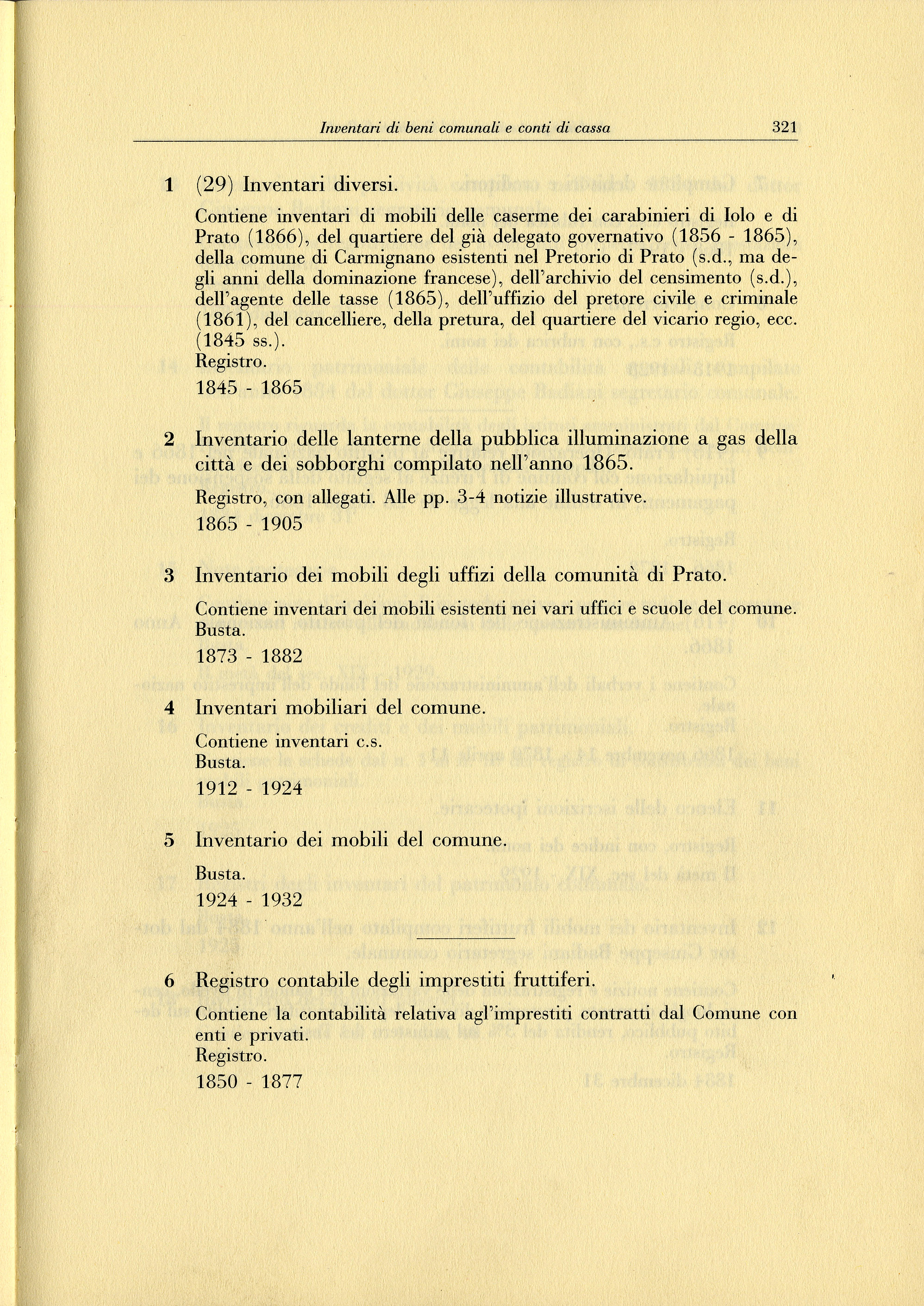 Inventari di beni comunali e conti di cassa 321

1 (29) Inventari diversi.

Contiene inventari di mobili delle caserme dei carabinieri di Iolo e di Prato (1866), del quartiere del già delegato governativo (1856 - 1865), della comune di Carmignano esistenti nel Pretorio di Prato (s.d., ma degli anni della dominazione francese), dell'archivio del censimento (s.d.), dell'agente delle tasse (1865), dell'uffizio del pretore civile e criminale (1861), del cancelliere, della pretura, del quartiere del vicario regio, ecc. (1845 ss.).
Registro.
1845 - 1865

2 Inventario delle lanterne della pubblica illuminazione a gas della città e dei sobborghi compilato nell'anno 1865.

Registro, con allegati. Alle pp. 3-4 notizie illustrative.
1865 - 1905

3 Inventario dei mobili degli uffizi della comunità di Prato.

Contiene inventari dei mobili esistenti nei vari uffici e scuole del comune.
Busta.
1873 - 1882

4 Inventari mobiliari del comune.

Contiene inventari c.s.
Busta.
1912 - 1924

5 Inventario dei mobili del comune.

Busta.
1924 - 1932

6 Registro contabile degli imprestiti fruttiferi.

Contiene la contabilità relativa agl'imprestiti contratti dal Comune con enti e privati.
Registro.
1850 - 1877